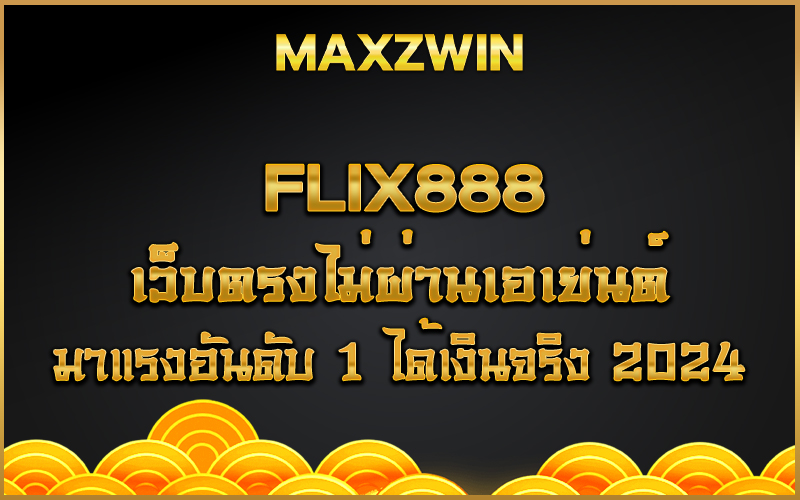 MAXZWIN

FLIX888
เว็บตรงไม่ผ่านเอเย่นต์
มาแรงอันดับ 1 ได้เงินจริง 2024